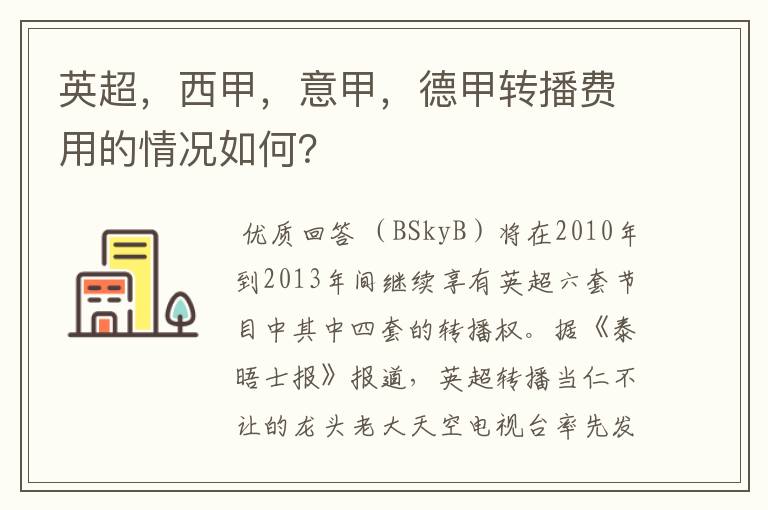 英超，西甲，意甲，德甲转播费用的情况如何?

优质回答（BSkyB）将在2010年到2013年间继续享有英超六套节目中其中四套的转播权。据《泰晤士报》报道，英超转播当仁不让的龙头老大天空电视台率先发